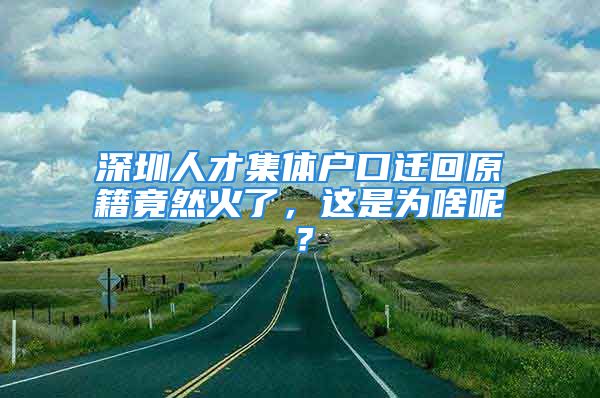 深圳人才集体户口迁回原籍竟然火了，这是为啥呢？